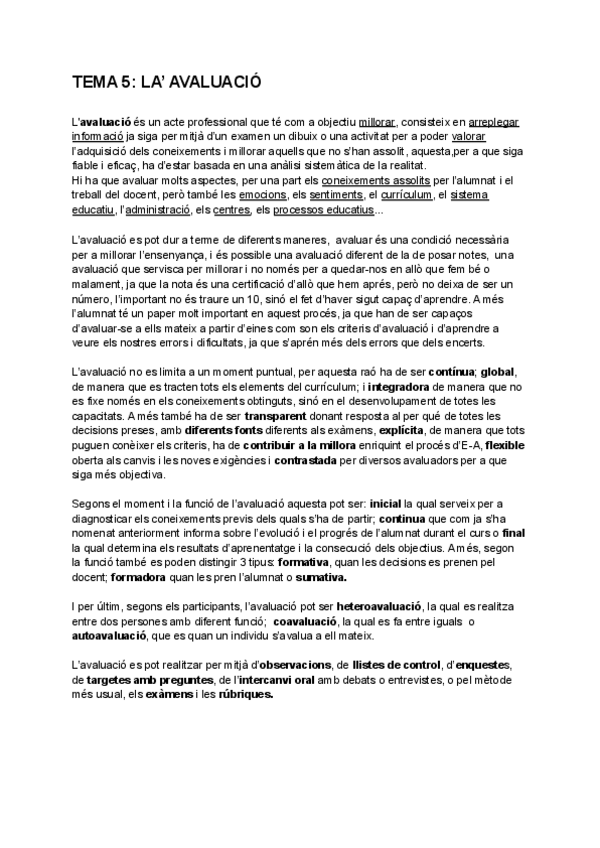 TEMA 5: LA' AVALUACIÓ

L'avaluació és un acte professional que té com a objectiu millorar, consisteix en arreplegar informació ja siga per mitjà d'un examen un dibuix o una activitat per a poder valorar l'adquisició dels coneixements i millorar aquells que no s'han assolit, aquesta,per a que siga fiable i eficaç, ha d'estar basada en una anàlisi sistemàtica de la realitat.
Hi ha que avaluar molts aspectes, per una part els coneixements assolits per l'alumnat i el treball del docent, però també les emocions, els sentiments, el currículum, el sistema educatiu, l'administració, els centres, els processos educatius...

L'avaluació es pot dur a terme de diferents maneres, avaluar és una condició necessària per a millorar l'ensenyança, i és possible una avaluació diferent de la de posar notes, una avaluació que servisca per millorar i no només per a quedar-nos en allò que fem bé o malament, ja que la nota és una certificació d'allò que hem aprés, però no deixa de ser un número, l'important no és traure un 10, sinó el fet d'haver sigut capaç d'aprendre. A més l'alumnat té un paper molt important en aquest procés, ja que han de ser capaços d'avaluar-se a ells mateix a partir d'eines com son els criteris d'avaluació i d'aprendre a veure els nostres errors i dificultats, ja que s'aprén més dels errors que dels encerts.

L'avaluació no es limita a un moment puntual, per aquesta raó ha de ser contínua; global, de manera que es tracten tots els elements del currículum; i integradora de manera que no es fixe només en els coneixements obtinguts, sinó en el desenvolupament de totes les capacitats. A més també ha de ser transparent donant resposta al per qué de totes les decisions preses, amb diferents fonts diferents als exàmens, explícita, de manera que tots puguen conèixer els criteris, ha de contribuir a la millora enriquint el procés d'E-A, flexible oberta als canvis i les noves exigències i contrastada per diversos avaluadors per a que siga més objectiva.

Segons el moment i la funció de l'avaluació aquesta pot ser: inicial la qual serveix per a diagnosticar els coneixements previs dels quals s'ha de partir; continua que com ja s'ha nomenat anteriorment informa sobre l'evolució i el progrés de l'alumnat durant el curs o final la qual determina els resultats d'aprenentatge i la consecució dels objectius. A més, segon la funció també es poden distingir 3 tipus: formativa, quan les decisions es prenen pel docent; formadora quan les pren l'alumnat o sumativa.

I per últim, segons els participants, l'avaluació pot ser heteroavaluació, la qual es realitza entre dos persones amb diferent funció; coavaluació, la qual es fa entre iguals o autoavaluació, que es quan un individu s'avalua a ell mateix.

L'avaluació es pot realitzar per mitjà d'observacions, de llistes de control, d'enquestes, de targetes amb preguntes, de l'intercanvi oral amb debats o entrevistes, o pel mètode més usual, els exàmens i les rúbriques.